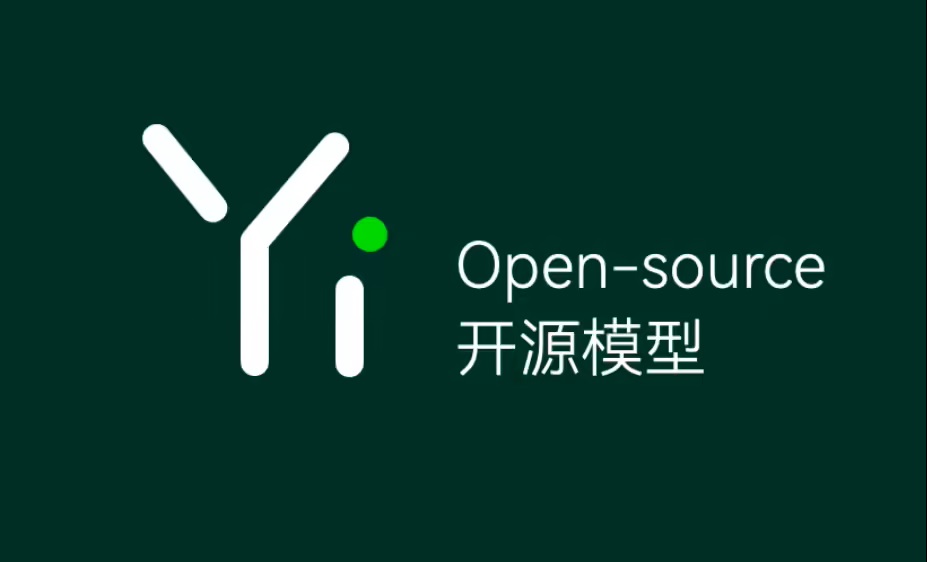 Yi
Open-source
开源模型